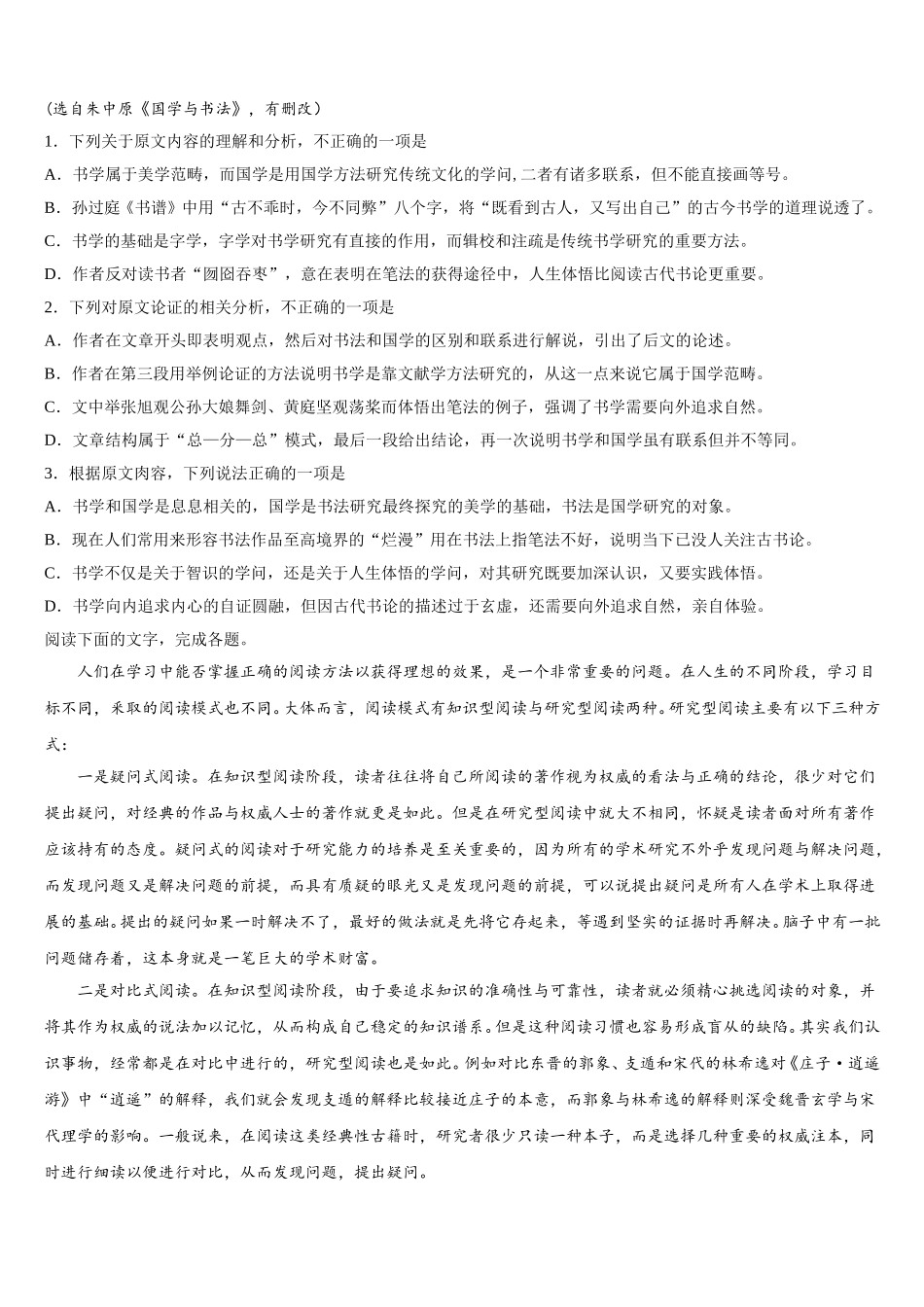 （选自朱中原《国学与书法》，有删改）

1．下列关于原文内容的理解和分析，不正确的一项是

A．书学属于美学范畴，而国学是用国学方法研究传统文化的学问,二者有诸多联系，但不能直接画等号。

B．孙过庭《书谱》中用“古不乖时，今不同弊”八个字，将“既看到古人，又写出自己”的古今书学的道理说透了。

C．书学的基础是字学，字学对书学研究有直接的作用，而辑校和注疏是传统书学研究的重要方法。

D．作者反对读书者“囫囵吞枣”，意在表明在笔法的获得途径中，人生体悟比阅读古代书论更重要。

2．下列对原文论证的相关分析，不正确的一项是

A．作者在文章开头即表明观点，然后对书法和国学的区别和联系进行解说，引出了后文的论述。

B．作者在第三段用举例论证的方法说明书学是靠文献学方法研究的，从这一点来说它属于国学范畴。

C．文中举张旭观公孙大娘舞剑、黄庭坚观荡桨而体悟出笔法的例子，强调了书学需要向外追求自然。

D．文章结构属于“总—分—总”模式，最后一段给出结论，再一次说明书学和国学虽有联系但并不等同。

3．根据原文内容，下列说法正确的一项是

A．书学和国学是息息相关的，国学是书法研究最终探究的美学的基础，书法是国学研究的对象。

B．现在人们常用来形容书法作品至高境界的“烂漫”用在书法上指笔法不好，说明当下已没人关注古书论。

C．书学不仅是关于智识的学问，还是关于人生体悟的学问，对其研究既要加深认识，又要实践体悟。

D．书学向内追求内心的自证圆融，但因古代书论的描述过于玄虚，还需要向外追求自然，亲自体验。

阅读下面的文字，完成各题。

人们在学习中能否掌握正确的阅读方法以获得理想的效果，是一个非常重要的问题。在人生的不同阶段，学习目标不同，采取的阅读模式也不同。大体而言，阅读模式有知识型阅读与研究型阅读两种。研究型阅读主要有以下三种方式：

一是疑问式阅读。在知识型阅读阶段，读者往往将自己所阅读的著作视为权威的看法与正确的结论，很少对它们提出疑问，对经典的作品与权威人士的著作就更是如此。但是在研究型阅读中就大不相同，怀疑是读者面对所有著作应该持有的态度。疑问式的阅读对于研究能力的培养是至关重要的，因为所有的学术研究不外乎发现问题与解决问题，而发现问题又是解决问题的前提，而具有质疑的眼光又是发现问题的前提，可以说提出疑问是所有人在学术上取得进展的基础。提出的疑问如果一时解决不了，最好的做法就是先将它存起来，等遇到坚实的证据时再解决。脑子中有一批问题储存着，这本身就是一笔巨大的学术财富。

二是对比式阅读。在知识型阅读阶段，由于要追求知识的准确性与可靠性，读者就必须精心挑选阅读的对象，并将其作为权威的说法加以记忆，从而构成自己稳定的知识谱系。但是这种阅读习惯也容易形成盲从的缺陷。其实我们认识事物，经常都是在对比中进行的，研究型阅读也是如此。例如对比东晋的郭象、支遁和宋代的林希逸对《庄子·逍遥游》中“逍遥”的解释，我们就会发现支遁的解释比较接近庄子的本意，而郭象与林希逸的解释则深受魏晋玄学与宋代理学的影响。一般说来，在阅读这类经典性古籍时，研究者很少只读一种本子，而是选择几种重要的权威注本，同时进行细读以便进行对比，从而发现问题，提出疑问。